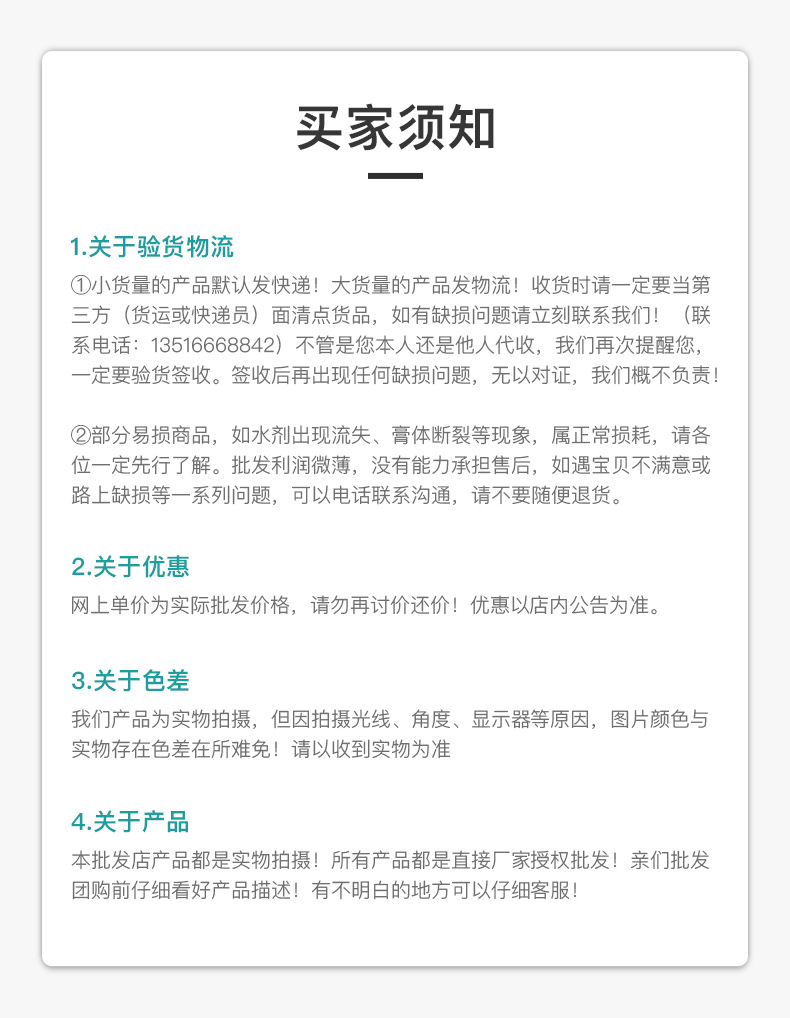 买家须知

1.关于验货物流

①小货量的产品默认发快递！大货量的产品发物流！收货时请一定要当第三方（货运或快递员）面清点货品，如有缺损问题请立刻联系我们！（联系电话：13516668842）不管是您本人还是他人代收，我们再次提醒您，一定要验货签收。签收后再出现任何缺损问题，无以对证，我们概不负责！

②部分易损商品，如水剂出现流失、膏体断裂等现象，属正常损耗，请各位一定先行了解。批发利润微薄，没有能力承担售后，如遇宝贝不满意或路上缺损等一系列问题，可以电话联系沟通，请不要随便退货。

2.关于优惠

网上单价为实际批发价格，请勿再讨价还价！优惠以店内公告为准。

3.关于色差

我们产品为实物拍摄，但因拍摄光线、角度、显示器等原因，图片颜色与实物存在色差在所难免！请以收到实物为准

4.关于产品

本批发店产品都是实物拍摄！所有产品都是直接厂家授权批发！亲们批发团购前仔细看好产品描述！有不明白的地方可以仔细客服！